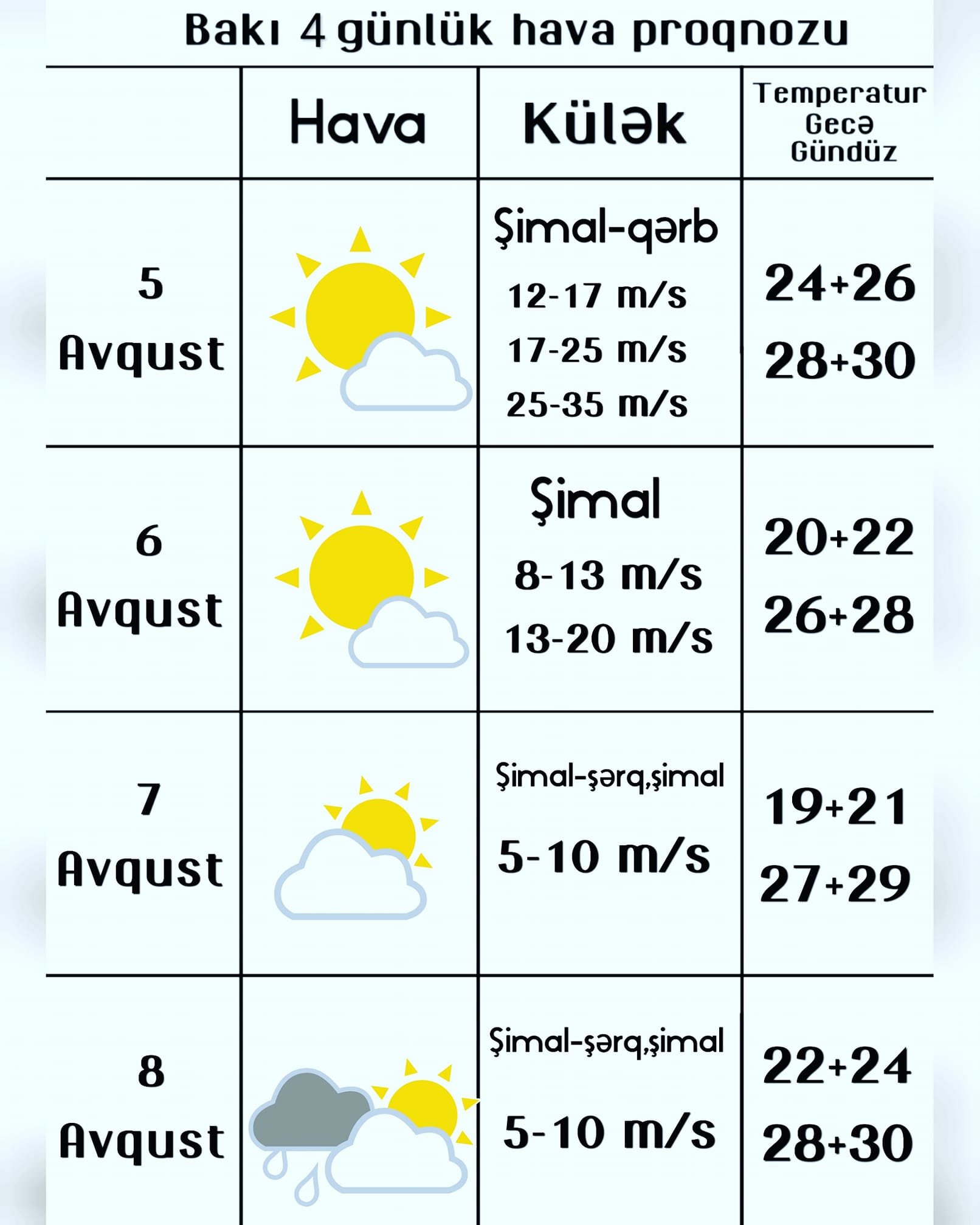 Bakı 4 günlük hava proqnozu

| | Hava | Külək | Temperatur Gecə Gündüz |
|---|---|---|---|
| 5 Avqust | | Şimal-qərb 12-17 m/s 17-25 m/s 25-35 m/s | 24+26 28+30 |
| 6 Avqust | | Şimal 8-13 m/s 13-20 m/s | 20+22 26+28 |
| 7 Avqust | | Şimal-şərq,şimal 5-10 m/s | 19+21 27+29 |
| 8 Avqust | | Şimal-şərq,şimal 5-10 m/s | 22+24 28+30 |